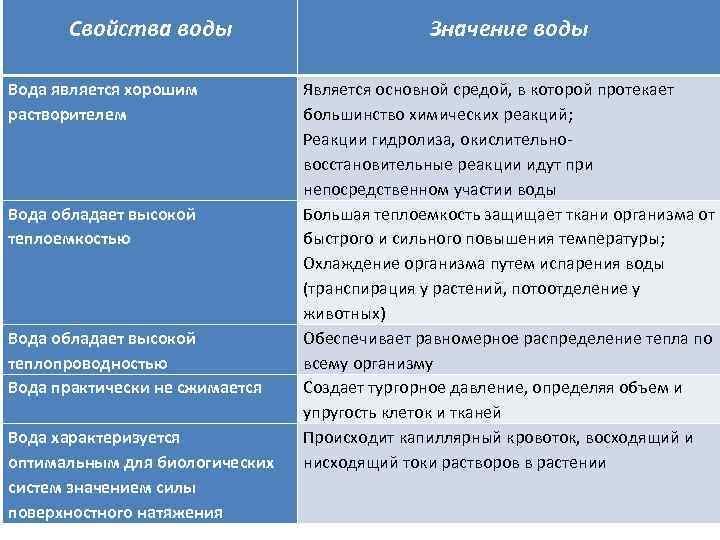 | Свойства воды | Значение воды |
|---|---|
| Вода является хорошим растворителем | Является основной средой, в которой протекает большинство химических реакций; Реакции гидролиза, окислительно-восстановительные реакции идут при непосредственном участии воды |
| Вода обладает высокой теплоемкостью | Большая теплоемкость защищает ткани организма от быстрого и сильного повышения температуры; Охлаждение организма путем испарения воды (транспирация у растений, потоотделение у животных) |
| Вода обладает высокой теплопроводностью | Обеспечивает равномерное распределение тепла по всему организму |
| Вода практически не сжимается | Создает тургорное давление, определяя объем и упругость клеток и тканей |
| Вода характеризуется оптимальным для биологических систем значением силы поверхностного натяжения | Происходит капиллярный кровоток, восходящий и нисходящий токи растворов в растении |